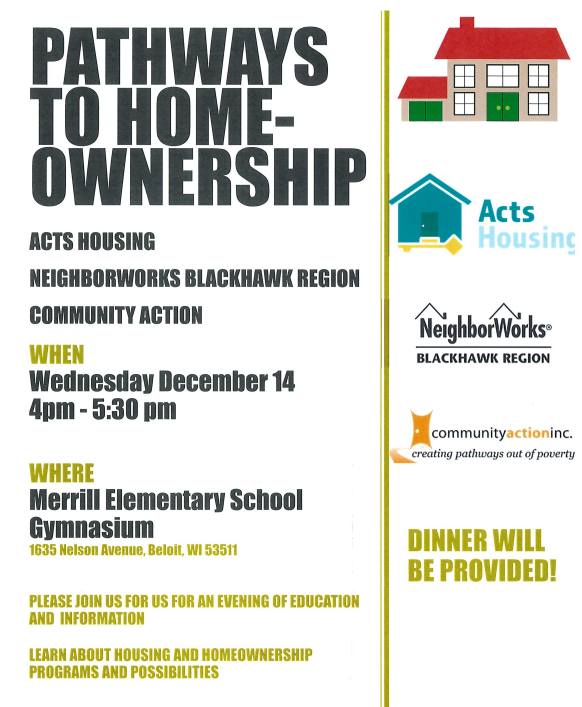 PATHWAYS TO HOME-OWNERSHIP

ACTS HOUSING

NEIGHBORWORKS BLACKHAWK REGION

COMMUNITY ACTION

WHEN
Wednesday December 14
4pm - 5:30 pm

WHERE
Merrill Elementary School Gymnasium
1635 Nelson Avenue, Beloit, WI 53511

PLEASE JOIN US FOR US FOR AN EVENING OF EDUCATION AND INFORMATION

LEARN ABOUT HOUSING AND HOMEOWNERSHIP PROGRAMS AND POSSIBILITIES

Acts Housing

NeighborWorks®
BLACKHAWK REGION

communityactioninc.
creating pathways out of poverty

DINNER WILL BE PROVIDED!